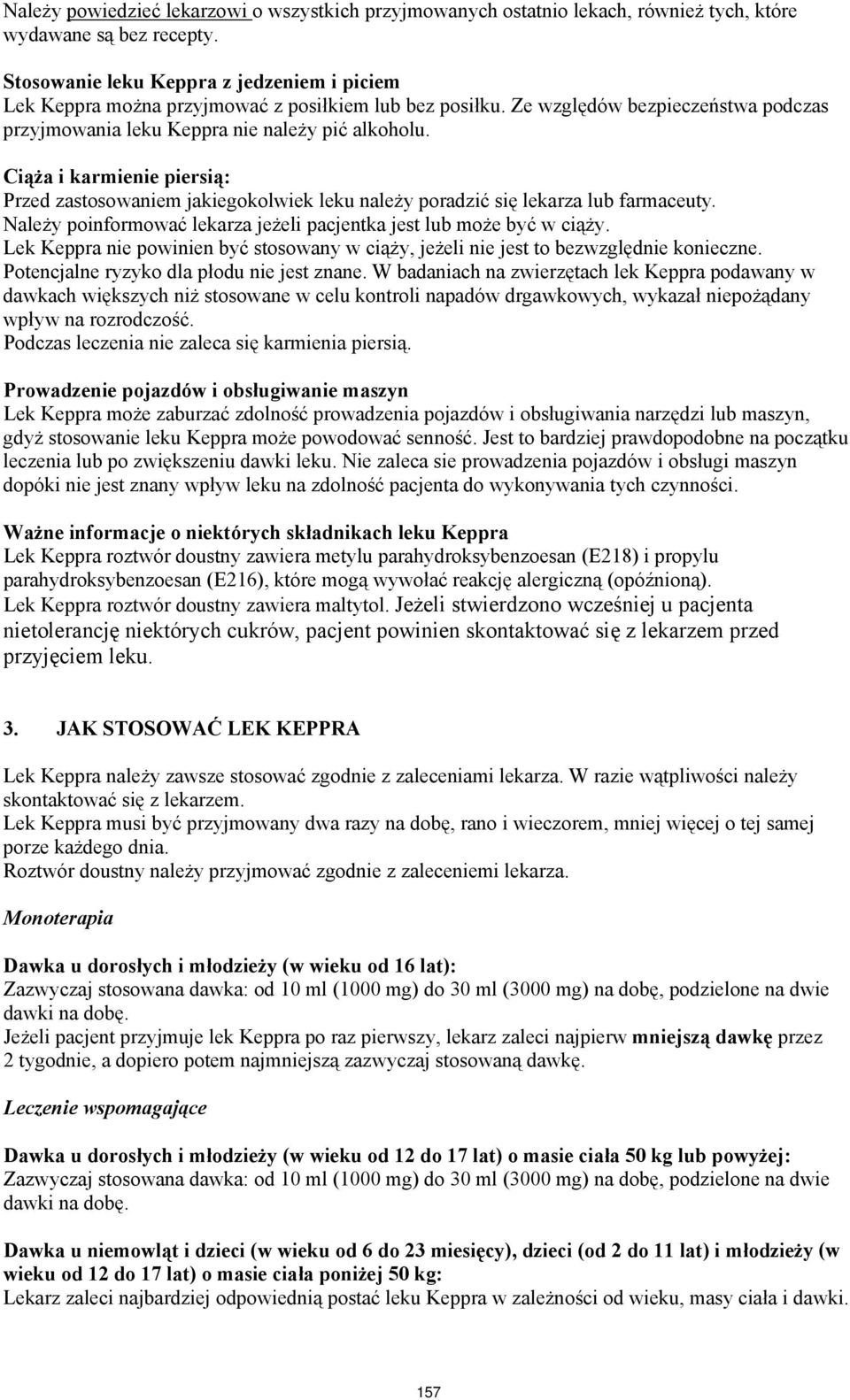 Należy powiedzieć lekarzowi o wszystkich przyjmowanych ostatnio lekach, również tych, które wydawane są bez recepty.

Stosowanie leku Keppra z jedzeniem i piciem
Lek Keppra można przyjmować z posiłkiem lub bez posiłku. Ze względów bezpieczeństwa podczas przyjmowania leku Keppra nie należy pić alkoholu.

Ciąża i karmienie piersią:
Przed zastosowaniem jakiegokolwiek leku należy poradzić się lekarza lub farmaceuty.
Należy poinformować lekarza jeżeli pacjentka jest lub może być w ciąży.
Lek Keppra nie powinien być stosowany w ciąży, jeżeli nie jest to bezwzględnie konieczne.
Potencjalne ryzyko dla płodu nie jest znane. W badaniach na zwierzętach lek Keppra podawany w dawkach większych niż stosowane w celu kontroli napadów drgawkowych, wykazał niepożądany wpływ na rozrodczość.
Podczas leczenia nie zaleca się karmienia piersią.

Prowadzenie pojazdów i obsługiwanie maszyn
Lek Keppra może zaburzać zdolność prowadzenia pojazdów i obsługiwania narzędzi lub maszyn, gdyż stosowanie leku Keppra może powodować senność. Jest to bardziej prawdopodobne na początku leczenia lub po zwiększeniu dawki leku. Nie zaleca sie prowadzenia pojazdów i obsługi maszyn dopóki nie jest znany wpływ leku na zdolność pacjenta do wykonywania tych czynności.

Ważne informacje o niektórych składnikach leku Keppra
Lek Keppra roztwór doustny zawiera metylu parahydroksybenzoesan (E218) i propylu parahydroksybenzoesan (E216), które mogą wywołać reakcję alergiczną (opóźnioną).
Lek Keppra roztwór doustny zawiera maltytol. Jeżeli stwierdzono wcześniej u pacjenta nietolerancję niektórych cukrów, pacjent powinien skontaktować się z lekarzem przed przyjęciem leku.

3. JAK STOSOWAĆ LEK KEPPRA

Lek Keppra należy zawsze stosować zgodnie z zaleceniami lekarza. W razie wątpliwości należy skontaktować się z lekarzem.
Lek Keppra musi być przyjmowany dwa razy na dobę, rano i wieczorem, mniej więcej o tej samej porze każdego dnia.
Roztwór doustny należy przyjmować zgodnie z zaleceniemi lekarza.

Monoterapia

Dawka u dorosłych i młodzieży (w wieku od 16 lat):
Zazwyczaj stosowana dawka: od 10 ml (1000 mg) do 30 ml (3000 mg) na dobę, podzielone na dwie dawki na dobę.
Jeżeli pacjent przyjmuje lek Keppra po raz pierwszy, lekarz zaleci najpierw mniejszą dawkę przez 2 tygodnie, a dopiero potem najmniejszą zazwyczaj stosowaną dawkę.

Leczenie wspomagające

Dawka u dorosłych i młodzieży (w wieku od 12 do 17 lat) o masie ciała 50 kg lub powyżej:
Zazwyczaj stosowana dawka: od 10 ml (1000 mg) do 30 ml (3000 mg) na dobę, podzielone na dwie dawki na dobę.

Dawka u niemowląt i dzieci (w wieku od 6 do 23 miesięcy), dzieci (od 2 do 11 lat) i młodzieży (w wieku od 12 do 17 lat) o masie ciała poniżej 50 kg:
Lekarz zaleci najbardziej odpowiednią postać leku Keppra w zależności od wieku, masy ciała i dawki.

157